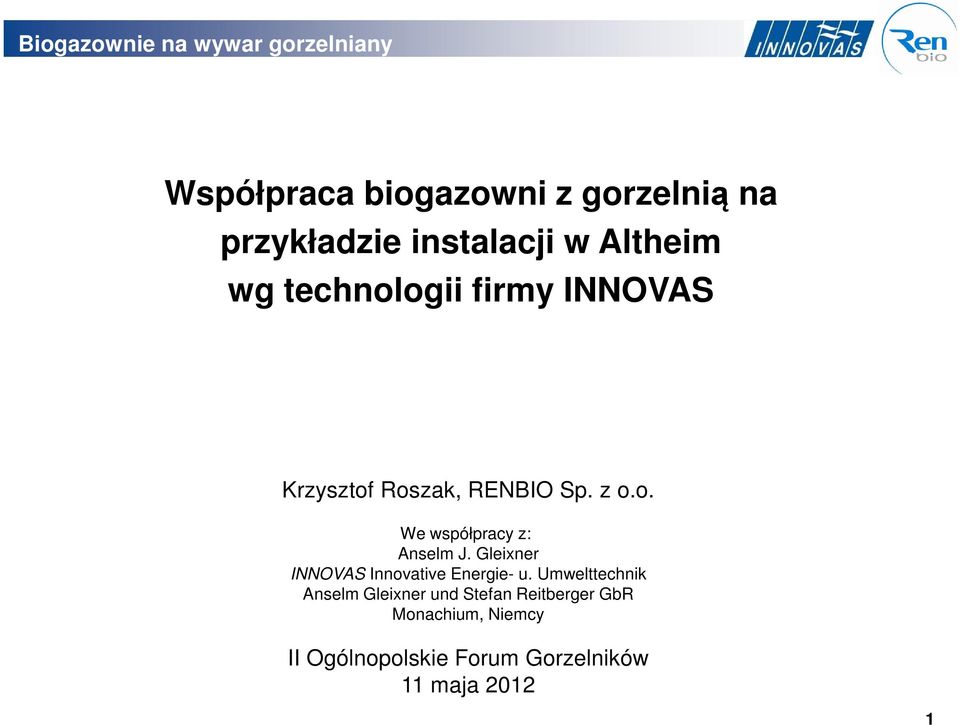 Biogazownie na wywar gorzelniany

INNOVAS

Ren bio

Współpraca biogazowni z gorzelnią na przykładzie instalacji w Altheim wg technologii firmy INNOVAS

Krzysztof Roszak, RENBIO Sp. z o.o.

We współpracy z:
Anselm J. Gleixner
INNOVAS Innovative Energie- u. Umwelttechnik
Anselm Gleixner und Stefan Reitberger GbR
Monachium, Niemcy

II Ogólnopolskie Forum Gorzelników
11 maja 2012

1